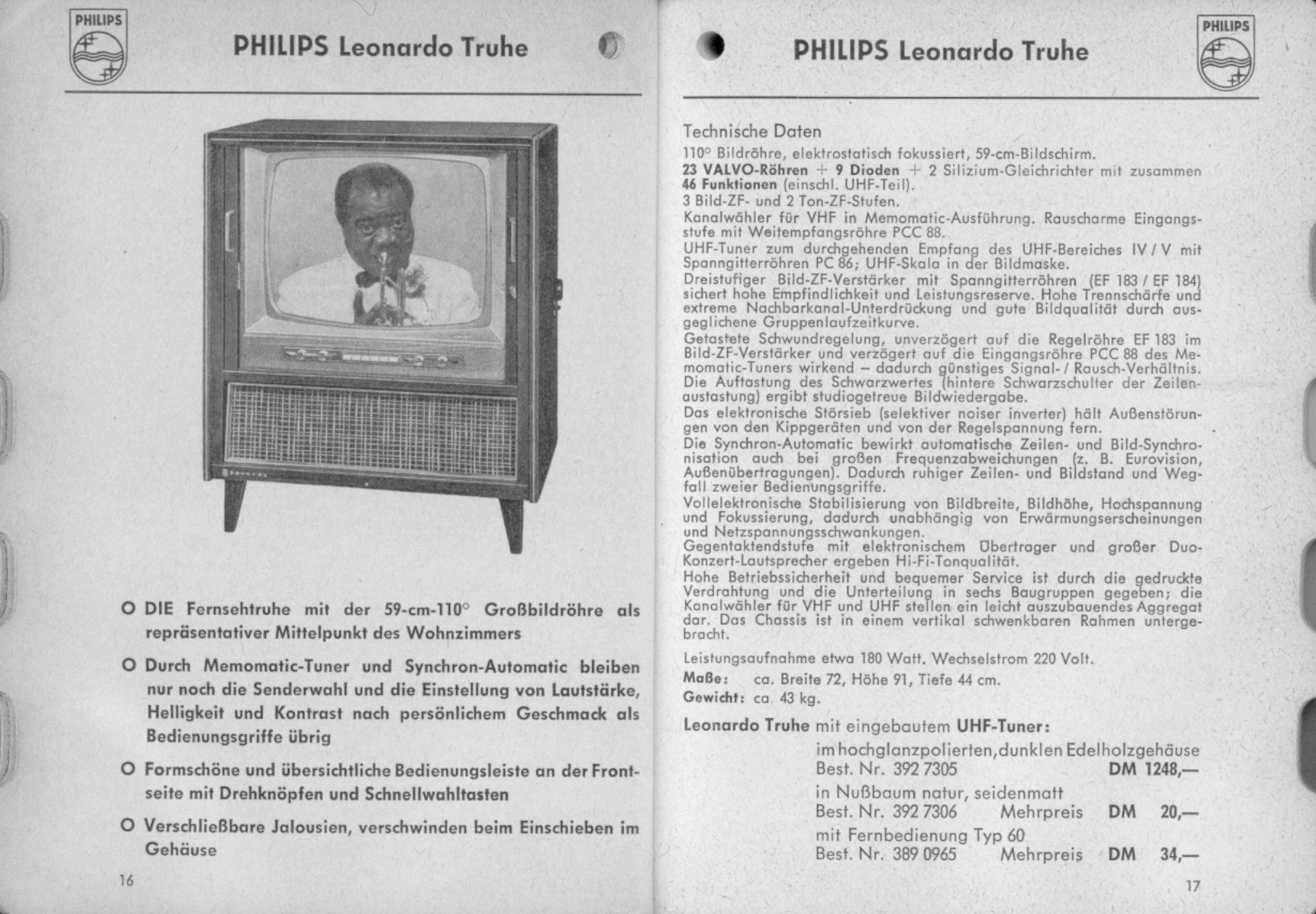 PHILIPS

PHILIPS Leonardo Truhe

O DIE Fernsehtruhe mit der 59-cm-110° Großbildröhre als repräsentativer Mittelpunkt des Wohnzimmers

O Durch Memomatic-Tuner und Synchron-Automatic bleiben nur noch die Senderwahl und die Einstellung von Lautstärke, Helligkeit und Kontrast nach persönlichem Geschmack als Bedienungsgriffe übrig

O Formschöne und übersichtliche Bedienungsleiste an der Frontseite mit Drehknöpfen und Schnellwahltasten

O Verschließbare Jalousien, verschwinden beim Einschieben im Gehäuse

16

PHILIPS Leonardo Truhe

PHILIPS

Technische Daten

110° Bildröhre, elektrostatisch fokussiert, 59-cm-Bildschirm.
23 VALVO-Röhren + 9 Dioden + 2 Silizium-Gleichrichter mit zusammen 46 Funktionen (einschl. UHF-Teil).
3 Bild-ZF- und 2 Ton-ZF-Stufen.
Kanalwähler für VHF in Memomatic-Ausführung. Rauscharme Eingangsstufe mit Weitempfangsröhre PCC 88.
UHF-Tuner zum durchgehenden Empfang des UHF-Bereiches IV / V mit Spanngitterröhren PC 86; UHF-Skala in der Bildmaske.
Dreistufiger Bild-ZF-Verstärker mit Spanngitterröhren (EF 183 / EF 184) sichert hohe Empfindlichkeit und Leistungsreserve. Hohe Trennschärfe und extreme Nachbarkanal-Unterdrückung und gute Bildqualität durch ausgeglichene Gruppenlaufzeitkurve.
Getastete Schwundregelung, unverzögert auf die Regelröhre EF 183 im Bild-ZF-Verstärker und verzögert auf die Eingangsröhre PCC 88 des Memomatic-Tuners wirkend – dadurch günstiges Signal- / Rausch-Verhältnis. Die Auftastung des Schwarzwertes (hintere Schwarzschulter der Zeilenaustastung) ergibt studiogetreue Bildwiedergabe.
Das elektronische Störsieb (selektiver noiser inverter) hält Außenstörungen von den Kippgeräten und von der Regelspannung fern.
Die Synchron-Automatic bewirkt automatische Zeilen- und Bild-Synchronisation auch bei großen Frequenzabweichungen (z. B. Eurovision, Außenübertragungen). Dadurch ruhiger Zeilen- und Bildstand und Wegfall zweier Bedienungsgriffe.
Vollelektronische Stabilisierung von Bildbreite, Bildhöhe, Hochspannung und Fokussierung, dadurch unabhängig von Erwärmungserscheinungen und Netzspannungsschwankungen.
Gegentaktendstufe mit elektronischem Übertrager und großer Duo-Konzert-Lautsprecher ergeben Hi-Fi-Tonqualität.
Hohe Betriebssicherheit und bequemer Service ist durch die gedruckte Verdrahtung und die Unterteilung in sechs Baugruppen gegeben; die Kanalwähler für VHF und UHF stellen ein leicht auszubauendes Aggregat dar. Das Chassis ist in einem vertikal schwenkbaren Rahmen untergebracht.

Leistungsaufnahme etwa 180 Watt. Wechselstrom 220 Volt.
Maße: ca. Breite 72, Höhe 91, Tiefe 44 cm.
Gewicht: ca. 43 kg.

Leonardo Truhe mit eingebautem UHF-Tuner:
im hochglanzpolierten, dunklen Edelholzgehäuse
Best. Nr. 392 7305 DM 1248,—
in Nußbaum natur, seidenmatt
Best. Nr. 392 7306 Mehrpreis DM 20,—
mit Fernbedienung Typ 60
Best. Nr. 389 0965 Mehrpreis DM 34,—

17